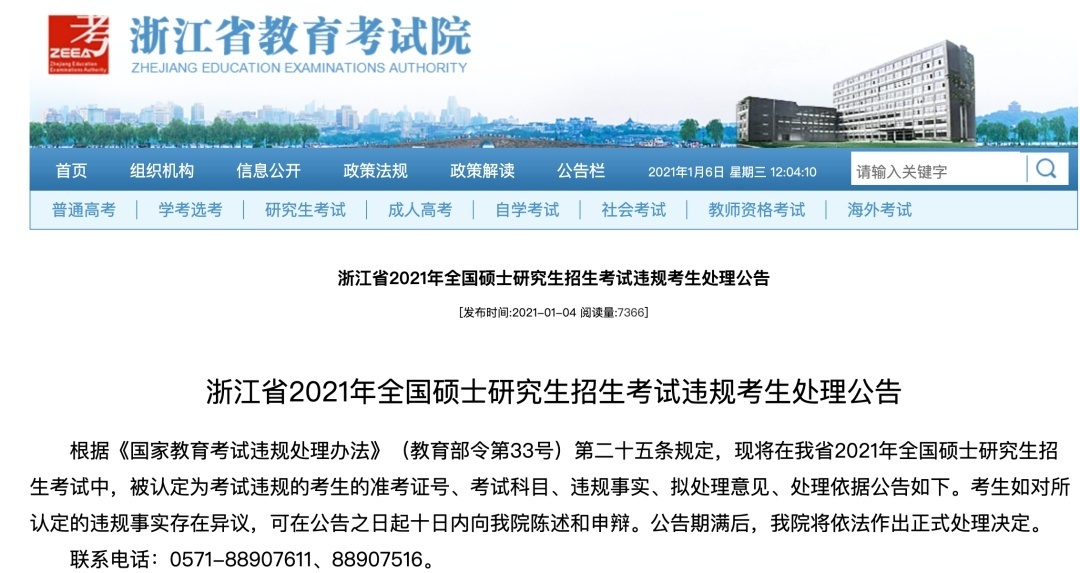 考
ZEEA
Zhejiang Education Examinations Authority
浙江省教育考试院
ZHEJIANG EDUCATION EXAMINATIONS AUTHORITY

首页 组织机构 信息公开 政策法规 政策解读 公告栏 2021年1月6日 星期三 12:04:10 请输入关键字

普通高考 | 学考选考 | 研究生考试 | 成人高考 | 自学考试 | 社会考试 | 教师资格考试 | 海外考试

浙江省2021年全国硕士研究生招生考试违规考生处理公告

[发布时间:2021-01-04 阅读量:7366]

浙江省2021年全国硕士研究生招生考试违规考生处理公告

根据《国家教育考试违规处理办法》（教育部令第33号）第二十五条规定，现将在我省2021年全国硕士研究生招生考试中，被认定为考试违规的考生的准考证号、考试科目、违规事实、拟处理意见、处理依据公告如下。考生如对所认定的违规事实存在异议，可在公告之日起十日内向我院陈述和申辩。公告期满后，我院将依法作出正式处理决定。

联系电话：0571-88907611、88907516。